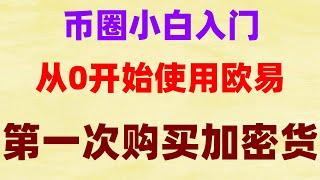 币圈小白入门

从0开始使用欧易

第一次购买加密货